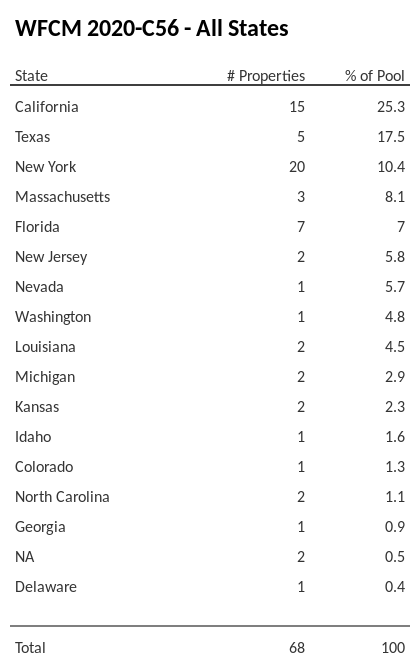 WFCM 2020-C56 - All States

| State | # Properties | % of Pool |
|---|---|---|
| California | 15 | 25.3 |
| Texas | 5 | 17.5 |
| New York | 20 | 10.4 |
| Massachusetts | 3 | 8.1 |
| Florida | 7 | 7 |
| New Jersey | 2 | 5.8 |
| Nevada | 1 | 5.7 |
| Washington | 1 | 4.8 |
| Louisiana | 2 | 4.5 |
| Michigan | 2 | 2.9 |
| Kansas | 2 | 2.3 |
| Idaho | 1 | 1.6 |
| Colorado | 1 | 1.3 |
| North Carolina | 2 | 1.1 |
| Georgia | 1 | 0.9 |
| NA | 2 | 0.5 |
| Delaware | 1 | 0.4 |
| Total | 68 | 100 |